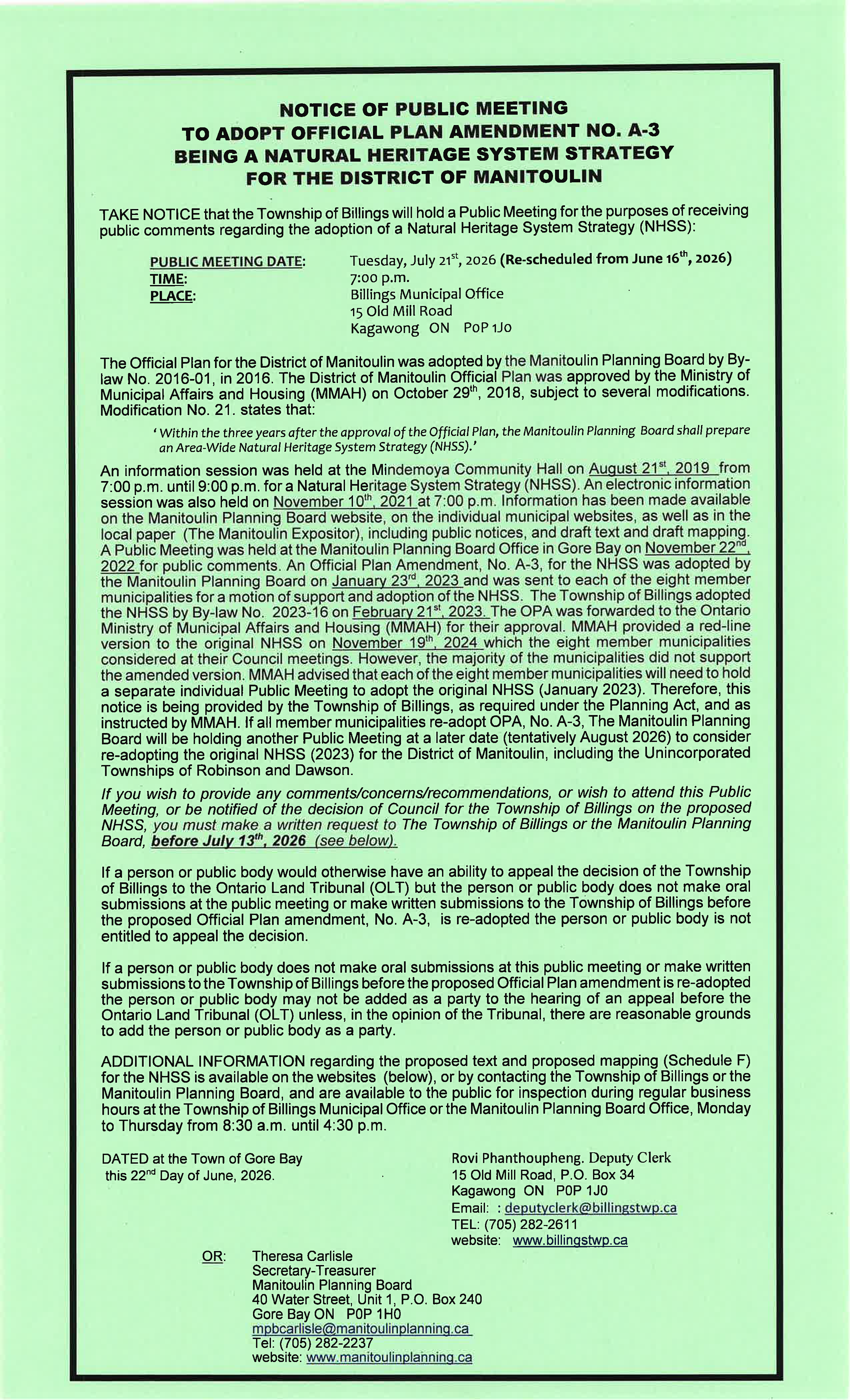 NOTICE OF PUBLIC MEETING
TO ADOPT OFFICIAL PLAN AMENDMENT NO. A-3
BEING A NATURAL HERITAGE SYSTEM STRATEGY
FOR THE DISTRICT OF MANITOULIN

TAKE NOTICE that the Township of Billings will hold a Public Meeting for the purposes of receiving public comments regarding the adoption of a Natural Heritage System Strategy (NHSS):

PUBLIC MEETING DATE: Tuesday, July 21$^{st}$, 2026 (Re-scheduled from June 16$^{th}$, 2026)
TIME: 7:00 p.m.
PLACE: Billings Municipal Office
15 Old Mill Road
Kagawong ON P0P 1J0

The Official Plan for the District of Manitoulin was adopted by the Manitoulin Planning Board by By-law No. 2016-01, in 2016. The District of Manitoulin Official Plan was approved by the Ministry of Municipal Affairs and Housing (MMAH) on October 29$^{th}$, 2018, subject to several modifications. Modification No. 21. states that:

' Within the three years after the approval of the Official Plan, the Manitoulin Planning Board shall prepare an Area-Wide Natural Heritage System Strategy (NHSS).'

An information session was held at the Mindemoya Community Hall on August 21$^{st}$, 2019 from 7:00 p.m. until 9:00 p.m. for a Natural Heritage System Strategy (NHSS). An electronic information session was also held on November 10$^{th}$, 2021 at 7:00 p.m. Information has been made available on the Manitoulin Planning Board website, on the individual municipal websites, as well as in the local paper (The Manitoulin Expositor), including public notices, and draft text and draft mapping. A Public Meeting was held at the Manitoulin Planning Board Office in Gore Bay on November 22$^{nd}$, 2022 for public comments. An Official Plan Amendment, No. A-3, for the NHSS was adopted by the Manitoulin Planning Board on January 23$^{rd}$, 2023 and was sent to each of the eight member municipalities for a motion of support and adoption of the NHSS. The Township of Billings adopted the NHSS by By-law No. 2023-16 on February 21$^{st}$, 2023. The OPA was forwarded to the Ontario Ministry of Municipal Affairs and Housing (MMAH) for their approval. MMAH provided a red-line version to the original NHSS on November 19$^{th}$, 2024 which the eight member municipalities considered at their Council meetings. However, the majority of the municipalities did not support the amended version. MMAH advised that each of the eight member municipalities will need to hold a separate individual Public Meeting to adopt the original NHSS (January 2023). Therefore, this notice is being provided by the Township of Billings, as required under the Planning Act, and as instructed by MMAH. If all member municipalities re-adopt OPA, No. A-3, The Manitoulin Planning Board will be holding another Public Meeting at a later date (tentatively August 2026) to consider re-adopting the original NHSS (2023) for the District of Manitoulin, including the Unincorporated Townships of Robinson and Dawson.

If you wish to provide any comments/concerns/recommendations, or wish to attend this Public Meeting, or be notified of the decision of Council for the Township of Billings on the proposed NHSS, you must make a written request to The Township of Billings or the Manitoulin Planning Board, before July 13$^{th}$, 2026 (see below).

If a person or public body would otherwise have an ability to appeal the decision of the Township of Billings to the Ontario Land Tribunal (OLT) but the person or public body does not make oral submissions at the public meeting or make written submissions to the Township of Billings before the proposed Official Plan amendment, No. A-3, is re-adopted the person or public body is not entitled to appeal the decision.

If a person or public body does not make oral submissions at this public meeting or make written submissions to the Township of Billings before the proposed Official Plan amendment is re-adopted the person or public body may not be added as a party to the hearing of an appeal before the Ontario Land Tribunal (OLT) unless, in the opinion of the Tribunal, there are reasonable grounds to add the person or public body as a party.

ADDITIONAL INFORMATION regarding the proposed text and proposed mapping (Schedule F) for the NHSS is available on the websites (below), or by contacting the Township of Billings or the Manitoulin Planning Board, and are available to the public for inspection during regular business hours at the Township of Billings Municipal Office or the Manitoulin Planning Board Office, Monday to Thursday from 8:30 a.m. until 4:30 p.m.

DATED at the Town of Gore Bay this 22$^{nd}$ Day of June, 2026.

Rovi Phanthoupheng. Deputy Clerk
15 Old Mill Road, P.O. Box 34
Kagawong ON P0P 1J0
Email: : deputyclerk@billingstwp.ca
TEL: (705) 282-2611
website: www.billingstwp.ca

OR: Theresa Carlisle
Secretary-Treasurer
Manitoulin Planning Board
40 Water Street, Unit 1, P.O. Box 240
Gore Bay ON P0P 1H0
mpbcarlisle@manitoulinplanning.ca
Tel: (705) 282-2237
website: www.manitoulinplanning.ca